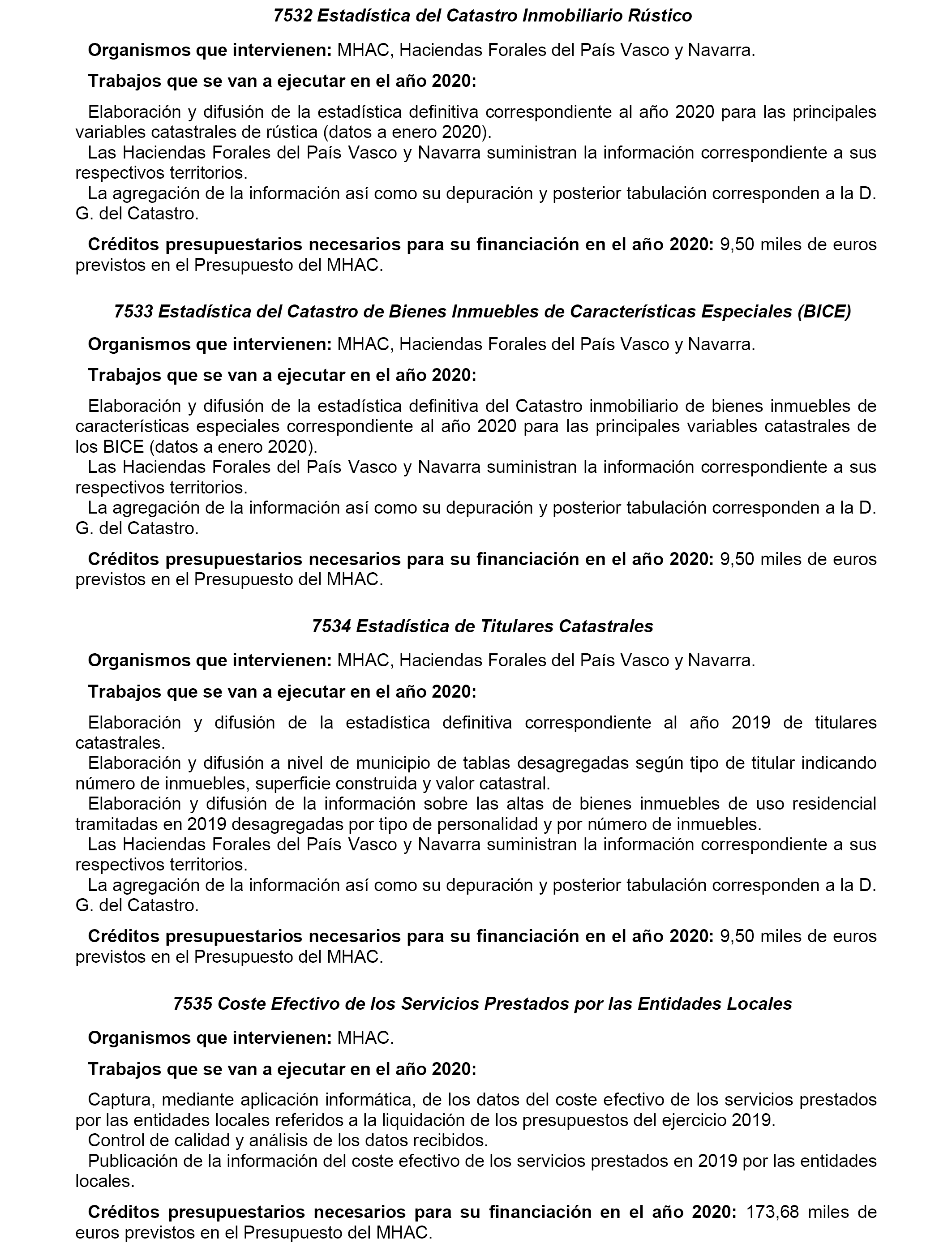 7532 Estadística del Catastro Inmobiliario Rústico

Organismos que intervienen: MHAC, Haciendas Forales del País Vasco y Navarra.

Trabajos que se van a ejecutar en el año 2020:

Elaboración y difusión de la estadística definitiva correspondiente al año 2020 para las principales variables catastrales de rústica (datos a enero 2020).
Las Haciendas Forales del País Vasco y Navarra suministran la información correspondiente a sus respectivos territorios.
La agregación de la información así como su depuración y posterior tabulación corresponden a la D. G. del Catastro.

Créditos presupuestarios necesarios para su financiación en el año 2020: 9,50 miles de euros previstos en el Presupuesto del MHAC.

7533 Estadística del Catastro de Bienes Inmuebles de Características Especiales (BICE)

Organismos que intervienen: MHAC, Haciendas Forales del País Vasco y Navarra.

Trabajos que se van a ejecutar en el año 2020:

Elaboración y difusión de la estadística definitiva del Catastro inmobiliario de bienes inmuebles de características especiales correspondiente al año 2020 para las principales variables catastrales de los BICE (datos a enero 2020).
Las Haciendas Forales del País Vasco y Navarra suministran la información correspondiente a sus respectivos territorios.
La agregación de la información así como su depuración y posterior tabulación corresponden a la D. G. del Catastro.

Créditos presupuestarios necesarios para su financiación en el año 2020: 9,50 miles de euros previstos en el Presupuesto del MHAC.

7534 Estadística de Titulares Catastrales

Organismos que intervienen: MHAC, Haciendas Forales del País Vasco y Navarra.

Trabajos que se van a ejecutar en el año 2020:

Elaboración y difusión de la estadística definitiva correspondiente al año 2019 de titulares catastrales.
Elaboración y difusión a nivel de municipio de tablas desagregadas según tipo de titular indicando número de inmuebles, superficie construida y valor catastral.
Elaboración y difusión de la información sobre las altas de bienes inmuebles de uso residencial tramitadas en 2019 desagregadas por tipo de personalidad y por número de inmuebles.
Las Haciendas Forales del País Vasco y Navarra suministran la información correspondiente a sus respectivos territorios.
La agregación de la información así como su depuración y posterior tabulación corresponden a la D. G. del Catastro.

Créditos presupuestarios necesarios para su financiación en el año 2020: 9,50 miles de euros previstos en el Presupuesto del MHAC.

7535 Coste Efectivo de los Servicios Prestados por las Entidades Locales

Organismos que intervienen: MHAC.

Trabajos que se van a ejecutar en el año 2020:

Captura, mediante aplicación informática, de los datos del coste efectivo de los servicios prestados por las entidades locales referidos a la liquidación de los presupuestos del ejercicio 2019.
Control de calidad y análisis de los datos recibidos.
Publicación de la información del coste efectivo de los servicios prestados en 2019 por las entidades locales.

Créditos presupuestarios necesarios para su financiación en el año 2020: 173,68 miles de euros previstos en el Presupuesto del MHAC.